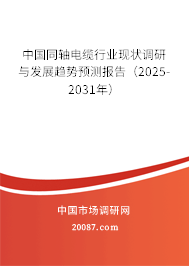 中国同轴电缆行业现状调研与发展趋势预测报告（2025-2031年）

中国市场调研网
20087.com